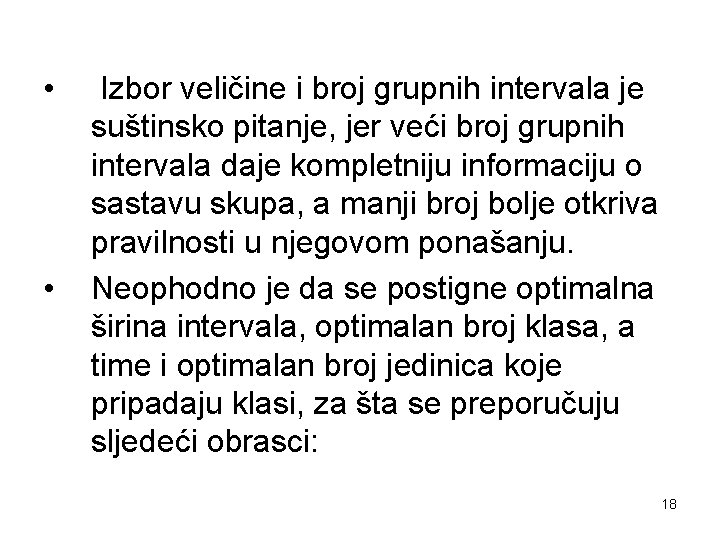 • Izbor veličine i broj grupnih intervala je suštinsko pitanje, jer veći broj grupnih intervala daje kompletniju informaciju o sastavu skupa, a manji broj bolje otkriva pravilnosti u njegovom ponašanju.

• Neophodno je da se postigne optimalna širina intervala, optimalan broj klasa, a time i optimalan broj jedinica koje pripadaju klasi, za šta se preporučuju sljedeći obrasci:

18